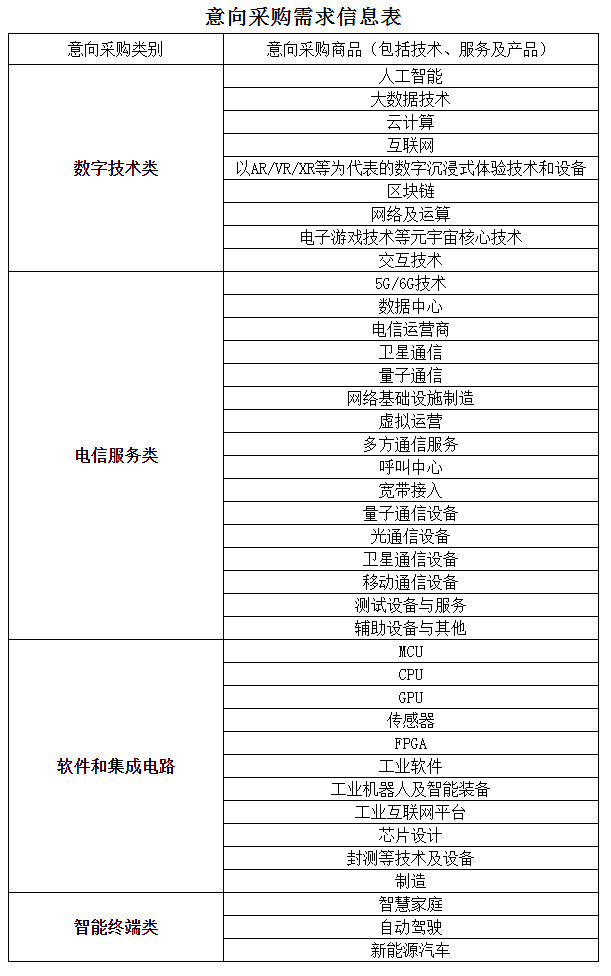 意向采购需求信息表

| 意向采购类别 | 意向采购商品（包括技术、服务及产品） |
|---|---|
| 数字技术类 | 人工智能 |
| | 大数据技术 |
| | 云计算 |
| | 互联网 |
| | 以AR/VR/XR等为代表的数字沉浸式体验技术和设备 |
| | 区块链 |
| | 网络及运算 |
| | 电子游戏技术等元宇宙核心技术 |
| | 交互技术 |
| 电信服务类 | 5G/6G技术 |
| | 数据中心 |
| | 电信运营商 |
| | 卫星通信 |
| | 量子通信 |
| | 网络基础设施制造 |
| | 虚拟运营 |
| | 多方通信服务 |
| | 呼叫中心 |
| | 宽带接入 |
| | 量子通信设备 |
| | 光通信设备 |
| | 卫星通信设备 |
| | 移动通信设备 |
| | 测试设备与服务 |
| | 辅助设备与其他 |
| 软件和集成电路 | MCU |
| | CPU |
| | GPU |
| | 传感器 |
| | FPGA |
| | 工业软件 |
| | 工业机器人及智能装备 |
| | 工业互联网平台 |
| | 芯片设计 |
| | 封测等技术及设备 |
| | 制造 |
| 智能终端类 | 智慧家庭 |
| | 自动驾驶 |
| | 新能源汽车 |